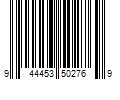 9 44453 50276 9